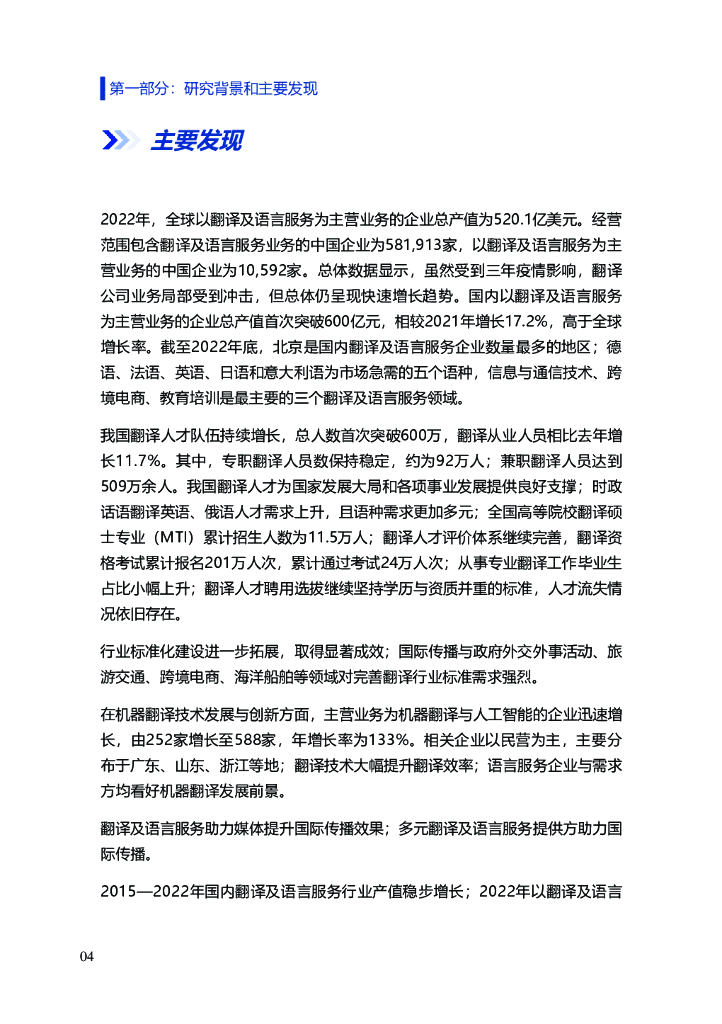 第一部分：研究背景和主要发现

主要发现

2022年，全球以翻译及语言服务为主营业务的企业总产值为520.1亿美元。经营范围包含翻译及语言服务业务的中国企业为581,913家，以翻译及语言服务为主营业务的中国企业为10,592家。总体数据显示，虽然受到三年疫情影响，翻译公司业务局部受到冲击，但总体仍呈现快速增长趋势。国内以翻译及语言服务为主营业务的企业总产值首次突破600亿元，相较2021年增长17.2%，高于全球增长率。截至2022年底，北京是国内翻译及语言服务企业数量最多的地区；德语、法语、英语、日语和意大利语为市场急需的五个语种，信息与通信技术、跨境电商、教育培训是最主要的三个翻译及语言服务领域。

我国翻译人才队伍持续增长，总人数首次突破600万，翻译从业人员相比去年增长11.7%。其中，专职翻译人员数保持稳定，约为92万人；兼职翻译人员达到509万余人。我国翻译人才为国家发展大局和各项事业发展提供良好支撑；时政话语翻译英语、俄语人才需求上升，且语种需求更加多元；全国高等院校翻译硕士专业（MTI）累计招生人数为11.5万人；翻译人才评价体系继续完善，翻译资格考试累计报名201万人次，累计通过考试24万人次；从事专业翻译工作毕业生占比小幅上升；翻译人才聘用选拔继续坚持学历与资质并重的标准，人才流失情况依旧存在。

行业标准化建设进一步拓展，取得显著成效；国际传播与政府外交外事活动、旅游交通、跨境电商、海洋船舶等领域对完善翻译行业标准需求强烈。

在机器翻译技术发展与创新方面，主营业务为机器翻译与人工智能的企业迅速增长，由252家增长至588家，年增长率为133%。相关企业以民营为主，主要分布于广东、山东、浙江等地；翻译技术大幅提升翻译效率；语言服务企业与需求方均看好机器翻译发展前景。

翻译及语言服务助力媒体提升国际传播效果；多元翻译及语言服务提供方助力国际传播。

2015—2022年国内翻译及语言服务行业产值稳步增长；2022年以翻译及语言

04